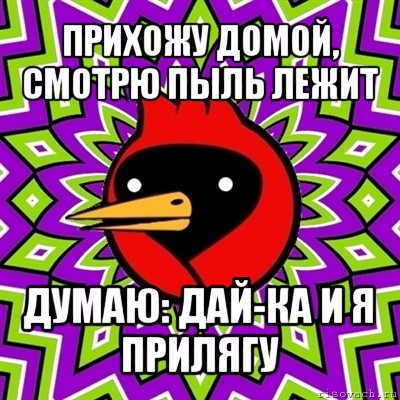 ПРИХОЖУ ДОМОЙ, СМОТРЮ ПЫЛЬ ЛЕЖИТ

ДУМАЮ: ДАЙ-КА И Я ПРИЛЯГУ

risovach.ru